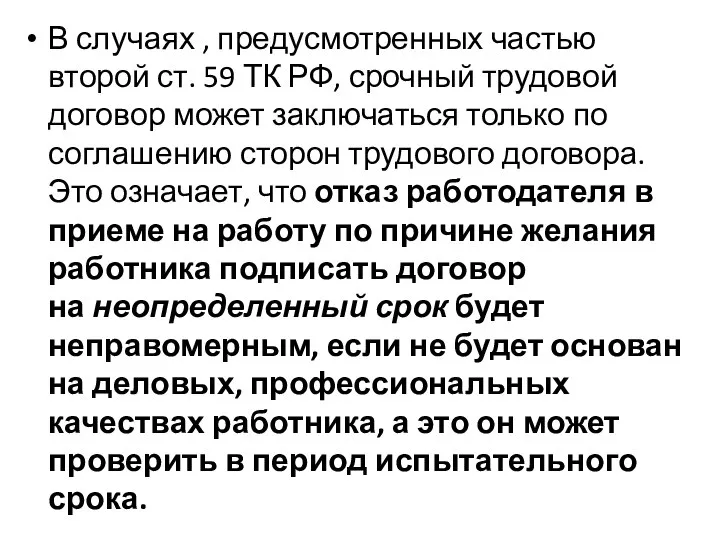 • В случаях , предусмотренных частью второй ст. 59 ТК РФ, срочный трудовой договор может заключаться только по соглашению сторон трудового договора. Это означает, что отказ работодателя в приеме на работу по причине желания работника подписать договор на неопределенный срок будет неправомерным, если не будет основан на деловых, профессиональных качествах работника, а это он может проверить в период испытательного срока.